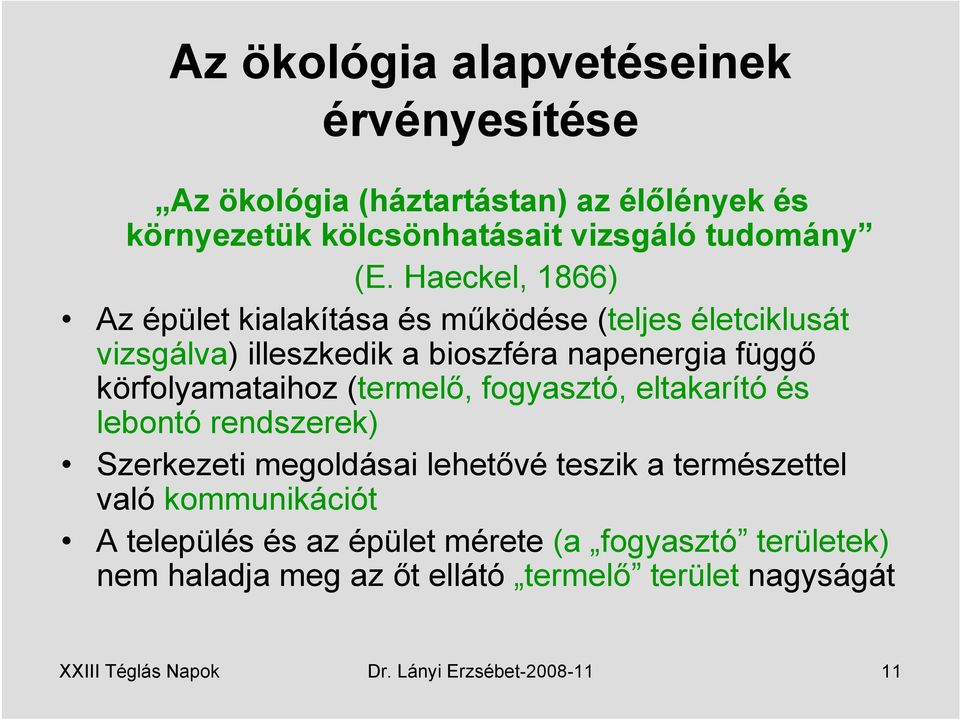 Az ökológia alapvetéseinek érvényesítése

„Az ökológia (háztartástan) az élőlények és környezetük kölcsönhatásait vizsgáló tudomány”
(E. Haeckel, 1866)

• Az épület kialakítása és működése (teljes életciklusát vizsgálva) illeszkedik a bioszféra napenergia függő körfolyamataihoz (termelő, fogyasztó, eltakarító és lebontó rendszerek)
• Szerkezeti megoldásai lehetővé teszik a természettel való kommunikációt
• A település és az épület mérete (a „fogyasztó” területek) nem haladja meg az őt ellátó „termelő” terület nagyságát

XXIII Téglás Napok Dr. Lányi Erzsébet-2008-11 11